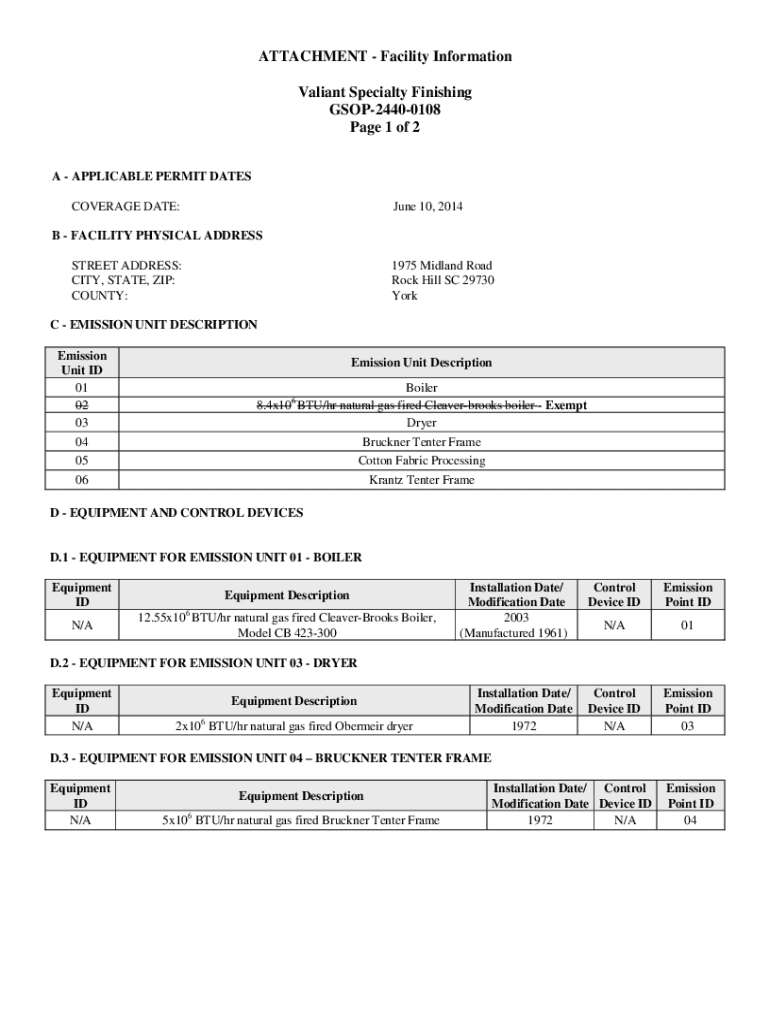 ATTACHMENT - Facility Information

Valiant Specialty Finishing
GSOP-2440-0108
Page 1 of 2

A - APPLICABLE PERMIT DATES

COVERAGE DATE: June 10, 2014

B - FACILITY PHYSICAL ADDRESS

STREET ADDRESS: 1975 Midland Road
CITY, STATE, ZIP: Rock Hill SC 29730
COUNTY: York

C - EMISSION UNIT DESCRIPTION

| Emission Unit ID | Emission Unit Description |
|---|---|
| 01 | Boiler |
| 02 | $8.4x10^6$ BTU/hr natural gas fired Cleaver-brooks boiler - Exempt |
| 03 | Dryer |
| 04 | Bruckner Tenter Frame |
| 05 | Cotton Fabric Processing |
| 06 | Krantz Tenter Frame |

D - EQUIPMENT AND CONTROL DEVICES

D.1 - EQUIPMENT FOR EMISSION UNIT 01 - BOILER

| Equipment ID | Equipment Description | Installation Date/ Modification Date | Control Device ID | Emission Point ID |
|---|---|---|---|---|
| N/A | $12.55x10^6$ BTU/hr natural gas fired Cleaver-Brooks Boiler, Model CB 423-300 | 2003 (Manufactured 1961) | N/A | 01 |

D.2 - EQUIPMENT FOR EMISSION UNIT 03 - DRYER

| Equipment ID | Equipment Description | Installation Date/ Modification Date | Control Device ID | Emission Point ID |
|---|---|---|---|---|
| N/A | $2x10^6$ BTU/hr natural gas fired Obermeir dryer | 1972 | N/A | 03 |

D.3 - EQUIPMENT FOR EMISSION UNIT 04 – BRUCKNER TENTER FRAME

| Equipment ID | Equipment Description | Installation Date/ Modification Date | Control Device ID | Emission Point ID |
|---|---|---|---|---|
| N/A | $5x10^6$ BTU/hr natural gas fired Bruckner Tenter Frame | 1972 | N/A | 04 |